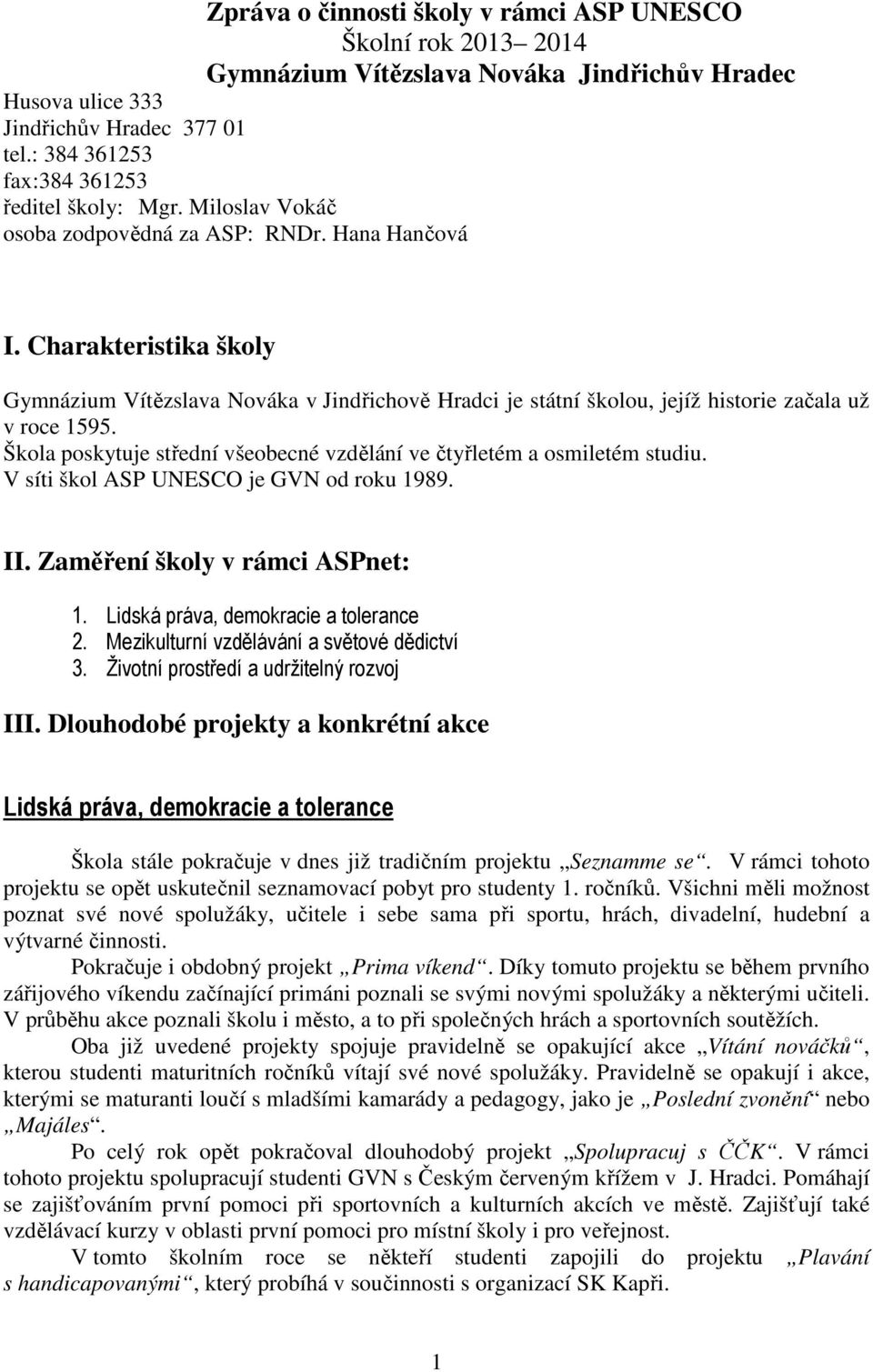 Zpráva o činnosti školy v rámci ASP UNESCO
Školní rok 2013– 2014
Gymnázium Vítězslava Nováka Jindřichův Hradec

Husova ulice 333
Jindřichův Hradec 377 01
tel.: 384 361253
fax:384 361253
ředitel školy: Mgr. Miloslav Vokáč
osoba zodpovědná za ASP: RNDr. Hana Hančová

I. Charakteristika školy

Gymnázium Vítězslava Nováka v Jindřichově Hradci je státní školou, jejíž historie začala už v roce 1595.
Škola poskytuje střední všeobecné vzdělání ve čtyřletém a osmiletém studiu.
V síti škol ASP UNESCO je GVN od roku 1989.

II. Zaměření školy v rámci ASPnet:

1. Lidská práva, demokracie a tolerance
2. Mezikulturní vzdělávání a světové dědictví
3. Životní prostředí a udržitelný rozvoj

III. Dlouhodobé projekty a konkrétní akce

Lidská práva, demokracie a tolerance

Škola stále pokračuje v dnes již tradičním projektu „Seznamme se“. V rámci tohoto projektu se opět uskutečnil seznamovací pobyt pro studenty 1. ročníků. Všichni měli možnost poznat své nové spolužáky, učitele i sebe sama při sportu, hrách, divadelní, hudební a výtvarné činnosti.

Pokračuje i obdobný projekt „Prima víkend“. Díky tomuto projektu se během prvního zářijového víkendu začínající primáni poznali se svými novými spolužáky a některými učiteli. V průběhu akce poznali školu i město, a to při společných hrách a sportovních soutěžích.

Oba již uvedené projekty spojuje pravidelně se opakující akce „Vítání nováčků“, kterou studenti maturitních ročníků vítají své nové spolužáky. Pravidelně se opakují i akce, kterými se maturanti loučí s mladšími kamarády a pedagogy, jako je „Poslední zvonění“ nebo „Majáles“.

Po celý rok opět pokračoval dlouhodobý projekt „Spolupracuj s ČČK“. V rámci tohoto projektu spolupracují studenti GVN s Českým červeným křížem v J. Hradci. Pomáhají se zajišťováním první pomoci při sportovních a kulturních akcích ve městě. Zajišťují také vzdělávací kurzy v oblasti první pomoci pro místní školy i pro veřejnost.

V tomto školním roce se někteří studenti zapojili do projektu „Plavání s handicapovanými“, který probíhá v součinnosti s organizací SK Kapři.

1